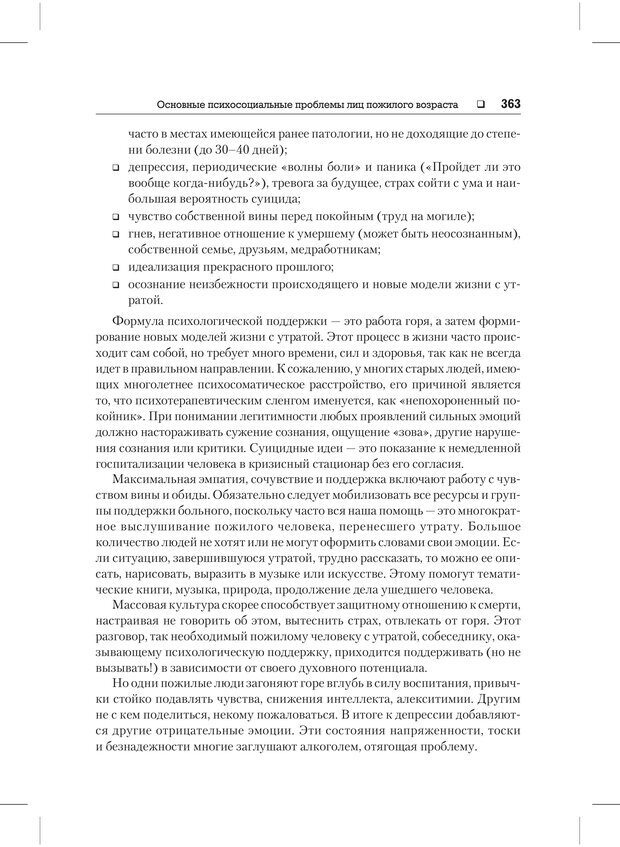 Основные психосоциальные проблемы лиц пожилого возраста ❑ 363

часто в местах имеющейся ранее патологии, но не доходящие до степени болезни (до 30–40 дней);

❑ депрессия, периодические «волны боли» и паника («Пройдет ли это вообще когда-нибудь?»), тревога за будущее, страх сойти с ума и наибольшая вероятность суицида;

❑ чувство собственной вины перед покойным (труд на могиле);

❑ гнев, негативное отношение к умершему (может быть неосознанным), собственной семье, друзьям, медработникам;

❑ идеализация прекрасного прошлого;

❑ осознание неизбежности происходящего и новые модели жизни с утратой.

Формула психологической поддержки — это работа горя, а затем формирование новых моделей жизни с утратой. Этот процесс в жизни часто происходит сам собой, но требует много времени, сил и здоровья, так как не всегда идет в правильном направлении. К сожалению, у многих старых людей, имеющих многолетнее психосоматическое расстройство, его причиной является то, что психотерапевтическим сленгом именуется, как «непохороненный покойник». При понимании легитимности любых проявлений сильных эмоций должно настораживать сужение сознания, ощущение «зова», другие нарушения сознания или критики. Суицидные идеи — это показание к немедленной госпитализации человека в кризисный стационар без его согласия.

Максимальная эмпатия, сочувствие и поддержка включают работу с чувством вины и обиды. Обязательно следует мобилизовать все ресурсы и группы поддержки больного, поскольку часто вся наша помощь — это многократное выслушивание пожилого человека, перенесшего утрату. Большое количество людей не хотят или не могут оформить словами свои эмоции. Если ситуацию, завершившуюся утратой, трудно рассказать, то можно ее описать, нарисовать, выразить в музыке или искусстве. Этому помогут тематические книги, музыка, природа, продолжение дела ушедшего человека.

Массовая культура скорее способствует защитному отношению к смерти, настраивая не говорить об этом, вытеснить страх, отвлекать от горя. Этот разговор, так необходимый пожилому человеку с утратой, собеседнику, оказывающему психологическую поддержку, приходится поддерживать (но не вызывать!) в зависимости от своего духовного потенциала.

Но одни пожилые люди загоняют горе вглубь в силу воспитания, привычки стойко подавлять чувства, снижения интеллекта, алекситимии. Другим не с кем поделиться, некому пожаловаться. В итоге к депрессии добавляются другие отрицательные эмоции. Эти состояния напряженности, тоски и безнадежности многие заглушают алкоголем, отягощая проблему.